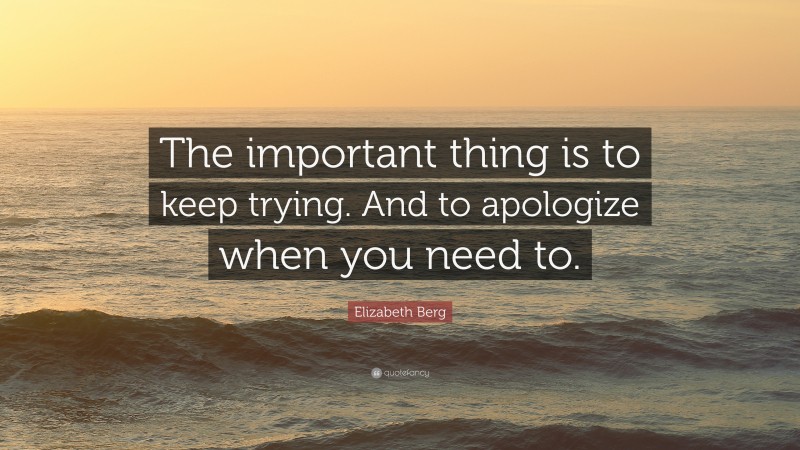 The important thing is to keep trying. And to apologize when you need to.

Elizabeth Berg

quotefancy